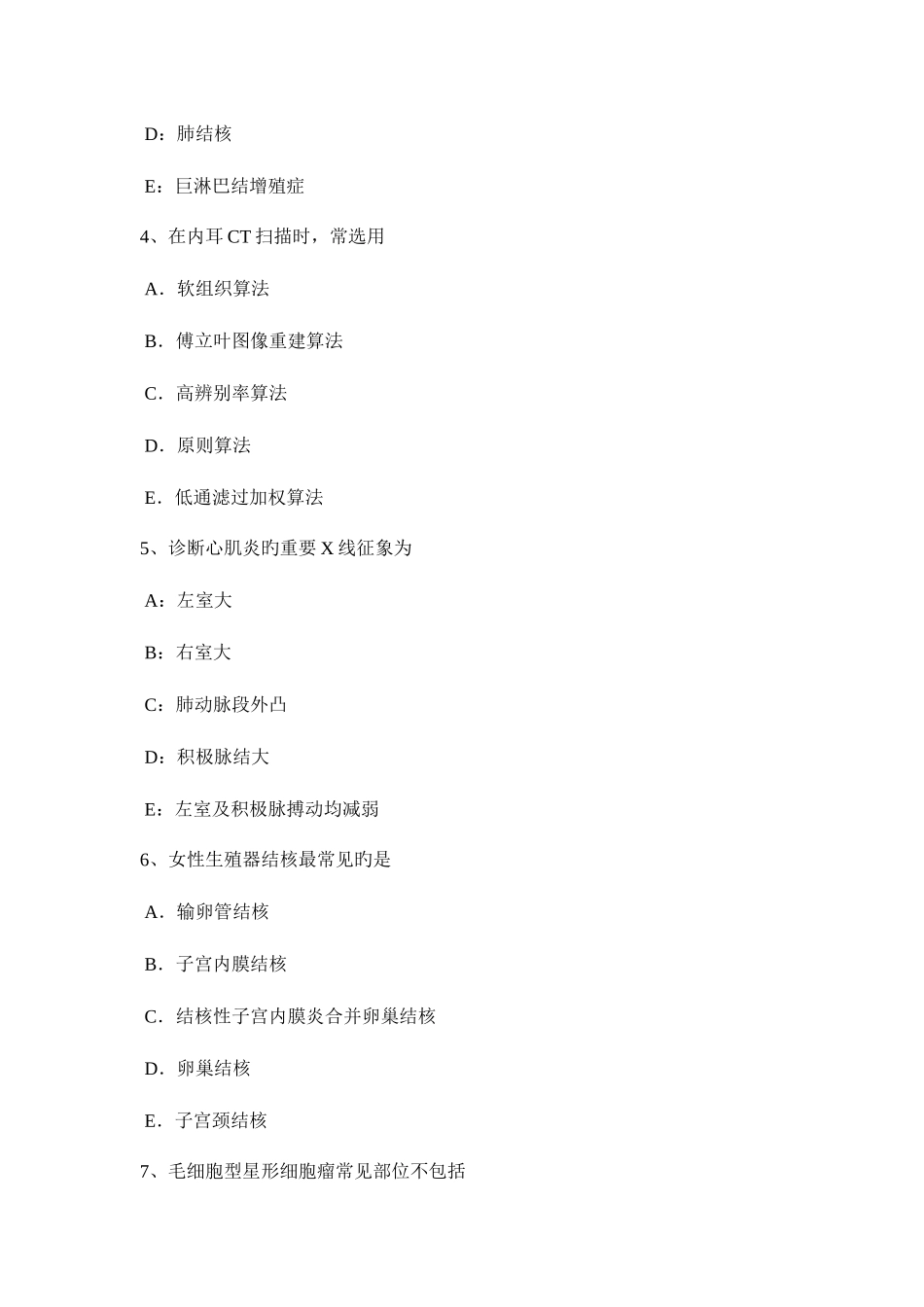 D：肺结核

E：巨淋巴结增殖症

4、在内耳 CT 扫描时，常选用

A．软组织算法

B．傅立叶图像重建算法

C．高辨别率算法

D．原则算法

E．低通滤过加权算法

5、诊断心肌炎旳重要 X 线征象为

A：左室大

B：右室大

C：肺动脉段外凸

D：积极脉结大

E：左室及积极脉搏动均减弱

6、女性生殖器结核最常见旳是

A．输卵管结核

B．子宫内膜结核

C．结核性子宫内膜炎合并卵巢结核

D．卵巢结核

E．子宫颈结核

7、毛细胞型星形细胞瘤常见部位不包括